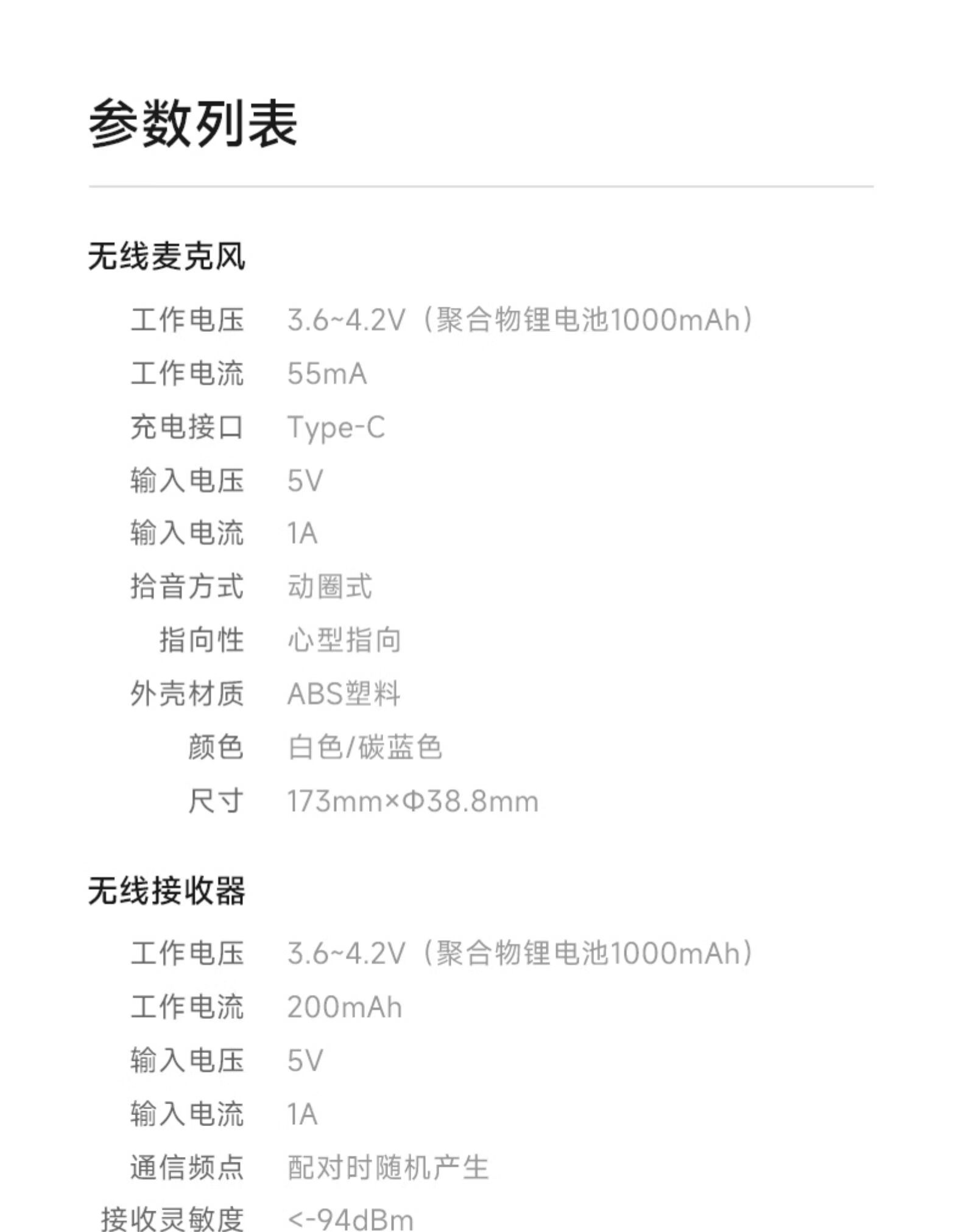 参数列表

无线麦克风

工作电压 3.6~4.2V（聚合物锂电池1000mAh）
工作电流 55mA
充电接口 Type-C
输入电压 5V
输入电流 1A
拾音方式 动圈式
指向性 心型指向
外壳材质 ABS塑料
颜色 白色/碳蓝色
尺寸 173mm×Φ38.8mm

无线接收器

工作电压 3.6~4.2V（聚合物锂电池1000mAh）
工作电流 200mAh
输入电压 5V
输入电流 1A
通信频点 配对时随机产生
接收灵敏度 <-94dBm